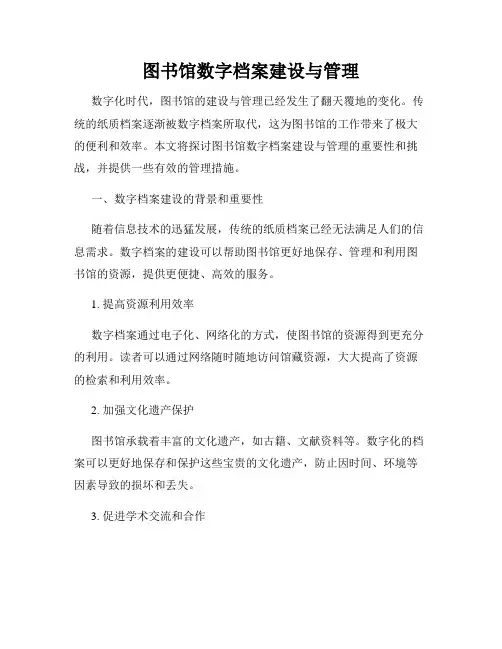 图书馆数字档案建设与管理

数字化时代，图书馆的建设与管理已经发生了翻天覆地的变化。传统的纸质档案逐渐被数字档案所取代，这为图书馆的工作带来了极大的便利和效率。本文将探讨图书馆数字档案建设与管理的重要性和挑战，并提供一些有效的管理措施。

一、数字档案建设的背景和重要性

随着信息技术的迅猛发展，传统的纸质档案已经无法满足人们的信息需求。数字档案的建设可以帮助图书馆更好地保存、管理和利用图书馆的资源，提供更便捷、高效的服务。

1. 提高资源利用效率

数字档案通过电子化、网络化的方式，使图书馆的资源得到更充分的利用。读者可以通过网络随时随地访问馆藏资源，大大提高了资源的检索和利用效率。

2. 加强文化遗产保护

图书馆承载着丰富的文化遗产，如古籍、文献资料等。数字化的档案可以更好地保存和保护这些宝贵的文化遗产，防止因时间、环境等因素导致的损坏和丢失。

3. 促进学术交流和合作